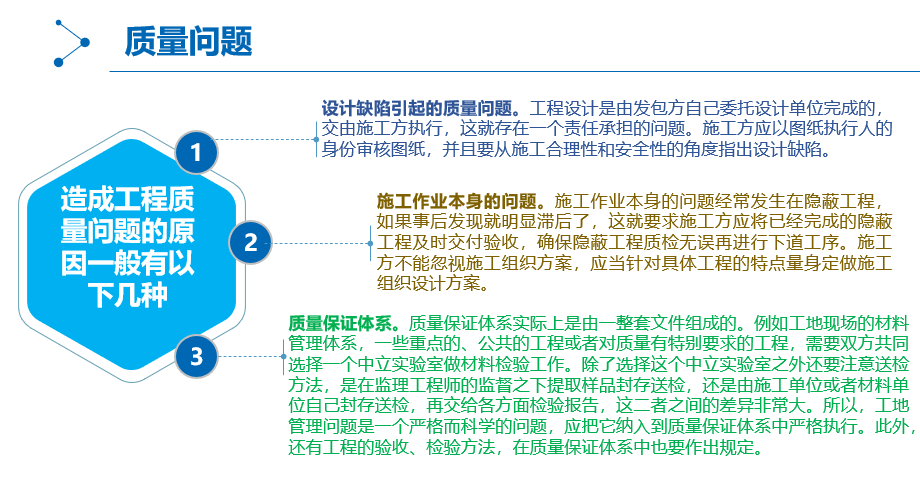 质量问题

造成工程质量问题的原因一般有以下几种

1

设计缺陷引起的质量问题。工程设计是由发包方自己委托设计单位完成的，交由施工方执行，这就存在一个责任承担的问题。施工方应以图纸执行人的身份审核图纸，并且要从施工合理性和安全性的角度指出设计缺陷。

2

施工作业本身的问题。施工作业本身的问题经常发生在隐蔽工程，如果事后发现就明显滞后了，这就要求施工方应将已经完成的隐蔽工程及时交付验收，确保隐蔽工程质检无误再进行下道工序。施工方不能忽视施工组织方案，应当针对具体工程的特点量身定做施工组织设计方案。

3

质量保证体系。质量保证体系实际上是由一整套文件组成的。例如工地现场的材料管理体系，一些重点的、公共的工程或者对质量有特别要求的工程，需要双方共同选择一个中立实验室做材料检验工作。除了选择这个中立实验室之外还要注意送检方法，是在监理工程师的监督之下提取样品封存送检，还是由施工单位或者材料单位自己封存送检，再交给各方面检验报告，这二者之间的差异非常大。所以，工地管理问题是一个严格而科学的问题，应把它纳入到质量保证体系中严格执行。此外，还有工程的验收、检验方法，在质量保证体系中也要作出规定。